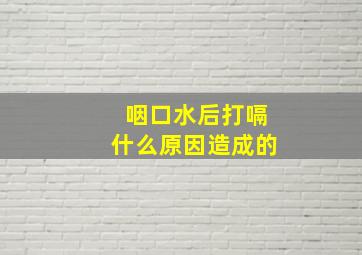 咽口水后打嗝
什么原因造成的